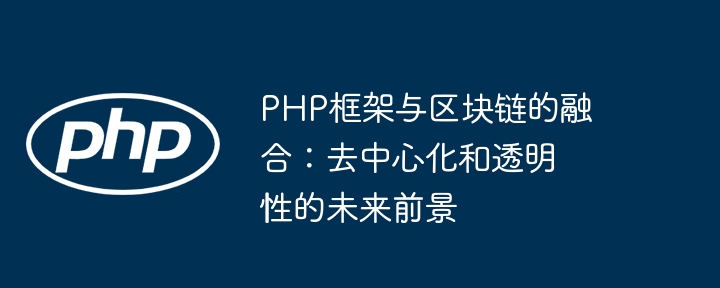 php

PHP框架与区块链的融合：去中心化和透明性的未来前景